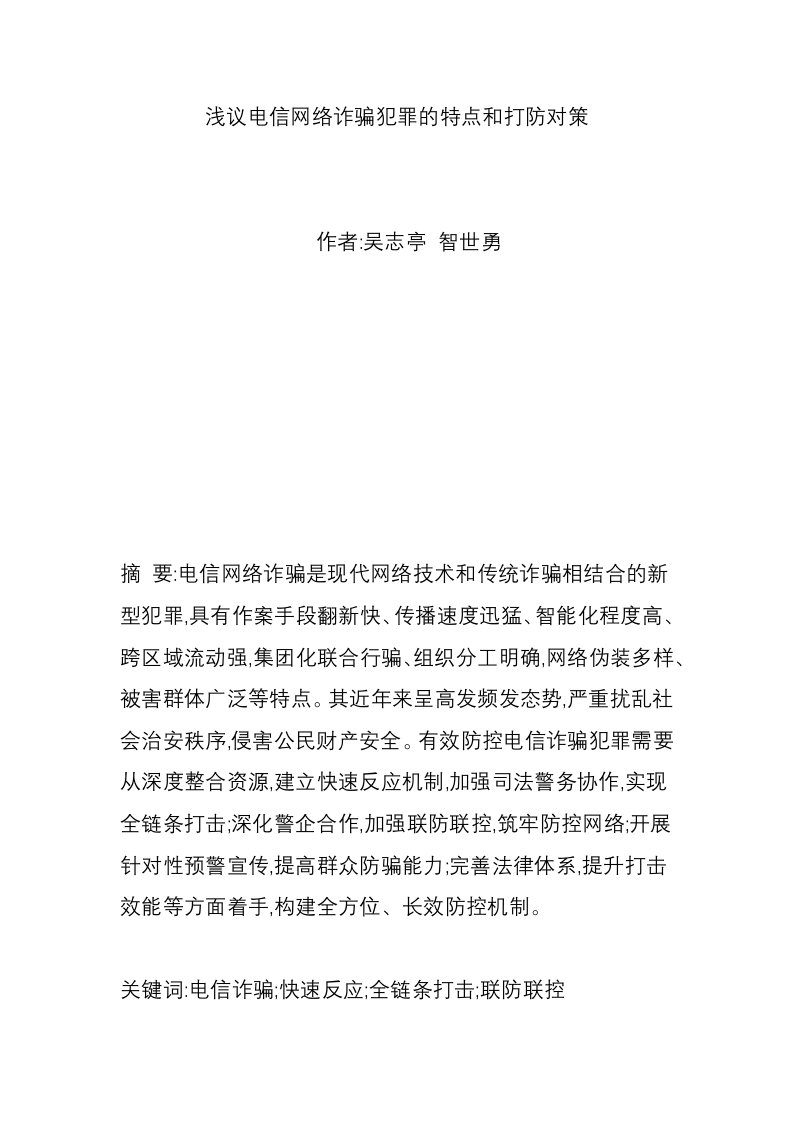 浅议电信网络诈骗犯罪的特点和打防对策

作者:吴志亭 智世勇

摘 要:电信网络诈骗是现代网络技术和传统诈骗相结合的新型犯罪,具有作案手段翻新快、传播速度迅猛、智能化程度高、跨区域流动强,集团化联合行骗、组织分工明确,网络伪装多样、被害群体广泛等特点。其近年来呈高发频发态势,严重扰乱社会治安秩序,侵害公民财产安全。有效防控电信诈骗犯罪需要从深度整合资源,建立快速反应机制,加强司法警务协作,实现全链条打击;深化警企合作,加强联防联控,筑牢防控网络;开展针对性预警宣传,提高群众防骗能力;完善法律体系,提升打击效能等方面着手,构建全方位、长效防控机制。

关键词:电信诈骗;快速反应;全链条打击;联防联控